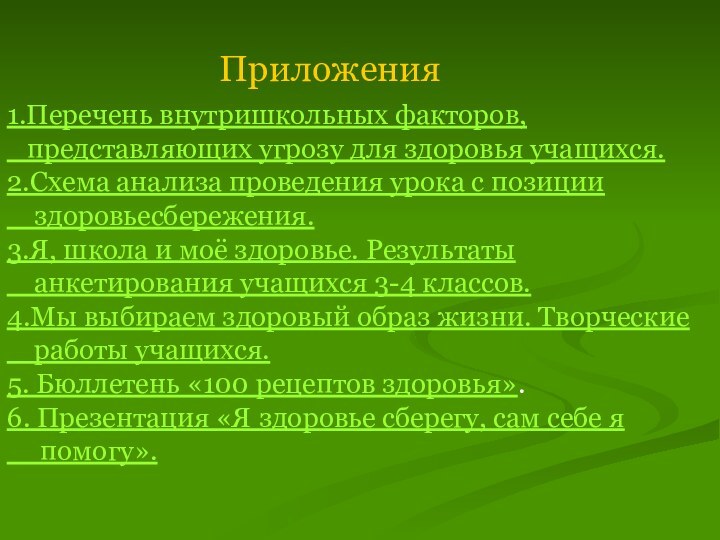 Приложения

1.Перечень внутришкольных факторов, представляющих угрозу для здоровья учащихся.
2.Схема анализа проведения урока с позиции здоровьесбережения.
3.Я, школа и моё здоровье. Результаты анкетирования учащихся 3-4 классов.
4.Мы выбираем здоровый образ жизни. Творческие работы учащихся.
5. Бюллетень «100 рецептов здоровья».
6. Презентация «Я здоровье сберегу, сам себе я помогу».